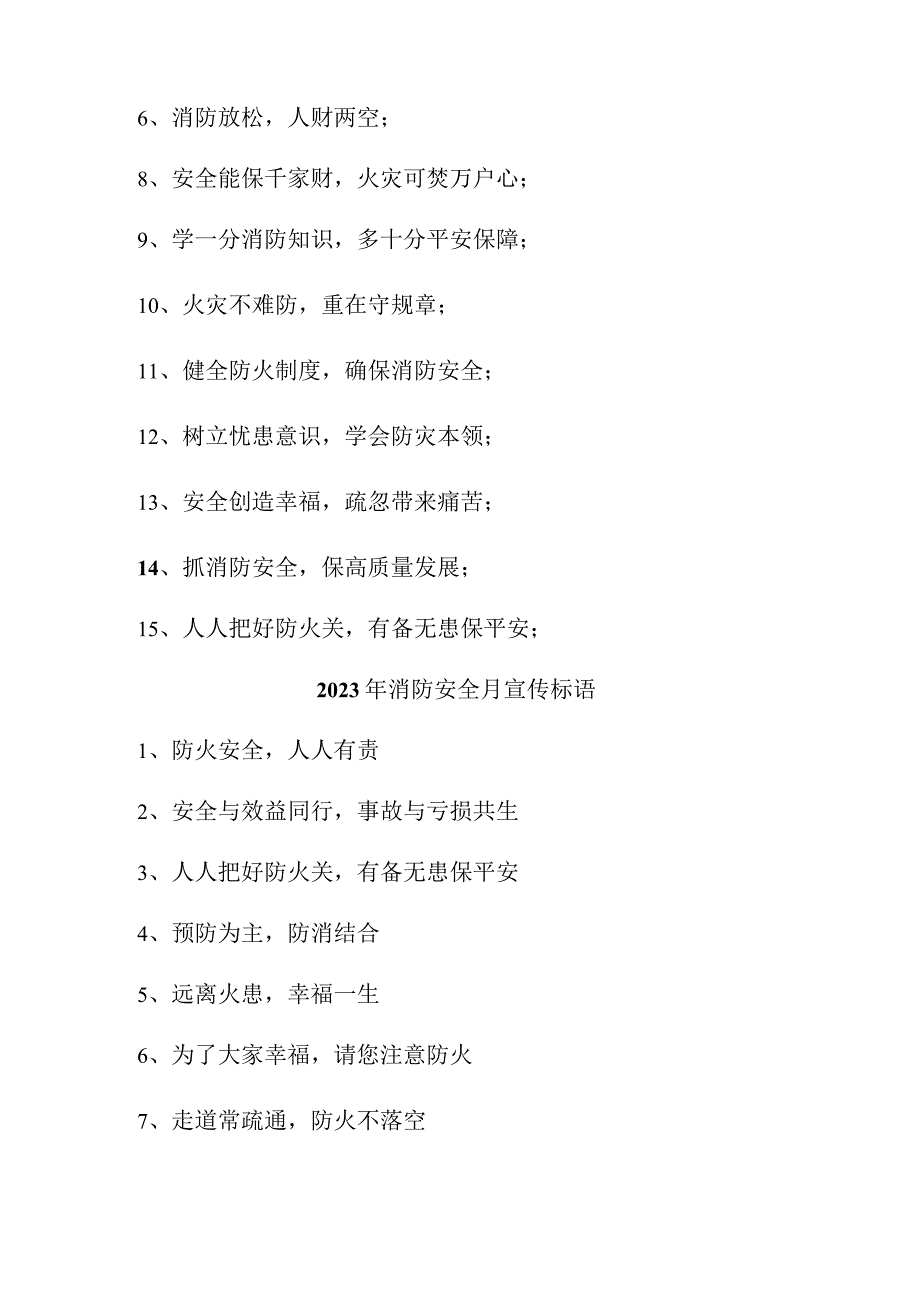 6、消防放松，人财两空；

8、安全能保千家财，火灾可焚万户心；

9、学一分消防知识，多十分平安保障；

10、火灾不难防，重在守规章；

11、健全防火制度，确保消防安全；

12、树立忧患意识，学会防灾本领；

13、安全创造幸福，疏忽带来痛苦；

14、抓消防安全，保高质量发展；

15、人人把好防火关，有备无患保平安；

2023年消防安全月宣传标语

1、防火安全，人人有责

2、安全与效益同行，事故与亏损共生

3、人人把好防火关，有备无患保平安

4、预防为主，防消结合

5、远离火患，幸福一生

6、为了大家幸福，请您注意防火

7、走道常疏通，防火不落空